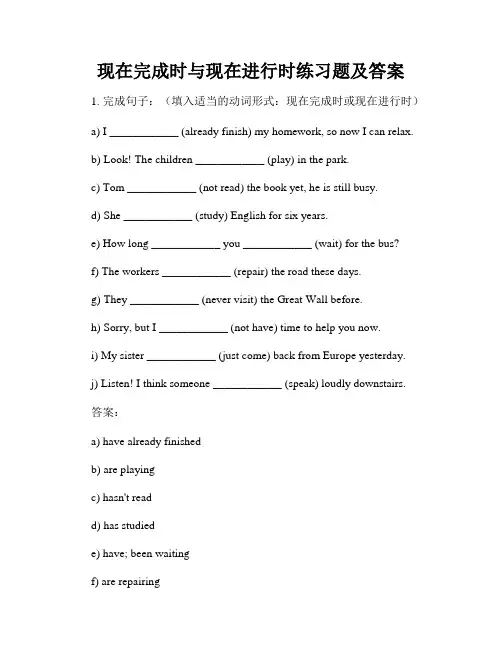 现在完成时与现在进行时练习题及答案

1. 完成句子：（填入适当的动词形式：现在完成时或现在进行时）

a) I ____________ (already finish) my homework, so now I can relax.

b) Look! The children ____________ (play) in the park.

c) Tom ____________ (not read) the book yet, he is still busy.

d) She ____________ (study) English for six years.

e) How long ____________ you ____________ (wait) for the bus?

f) The workers ____________ (repair) the road these days.

g) They ____________ (never visit) the Great Wall before.

h) Sorry, but I ____________ (not have) time to help you now.

i) My sister ____________ (just come) back from Europe yesterday.

j) Listen! I think someone ____________ (speak) loudly downstairs.

答案：

a) have already finished

b) are playing

c) hasn't read

d) has studied

e) have; been waiting

f) are repairing